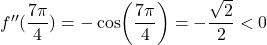 $f''(\frac{7\pi}{4}) = -\cos\left(\frac{7\pi}{4}\right) = -\frac{\sqrt{2}}{2} < 0$